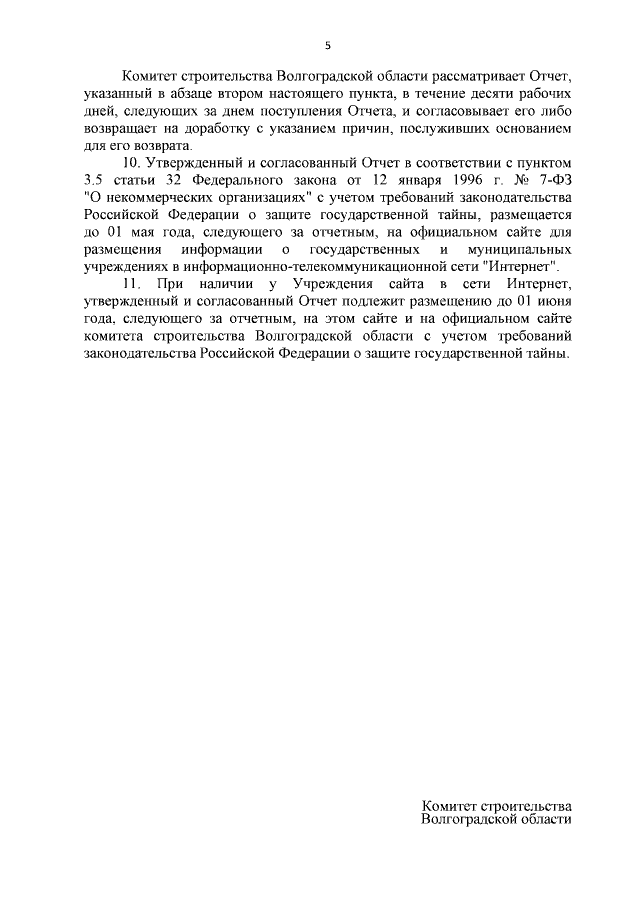 5

Комитет строительства Волгоградской области рассматривает Отчет, указанный в абзаце втором настоящего пункта, в течение десяти рабочих дней, следующих за днем поступления Отчета, и согласовывает его либо возвращает на доработку с указанием причин, послуживших основанием для его возврата.

10. Утвержденный и согласованный Отчет в соответствии с пунктом 3.5 статьи 32 Федерального закона от 12 января 1996 г. № 7-ФЗ "О некоммерческих организациях" с учетом требований законодательства Российской Федерации о защите государственной тайны, размещается до 01 мая года, следующего за отчетным, на официальном сайте для размещения информации о государственных и муниципальных учреждениях в информационно-телекоммуникационной сети "Интернет".

11. При наличии у Учреждения сайта в сети Интернет, утвержденный и согласованный Отчет подлежит размещению до 01 июня года, следующего за отчетным, на этом сайте и на официальном сайте комитета строительства Волгоградской области с учетом требований законодательства Российской Федерации о защите государственной тайны.

Комитет строительства
Волгоградской области